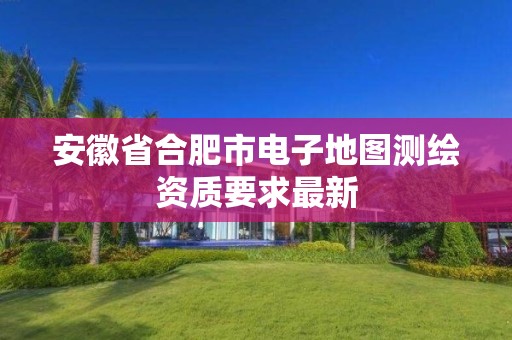 安徽省合肥市电子地图测绘资质要求最新